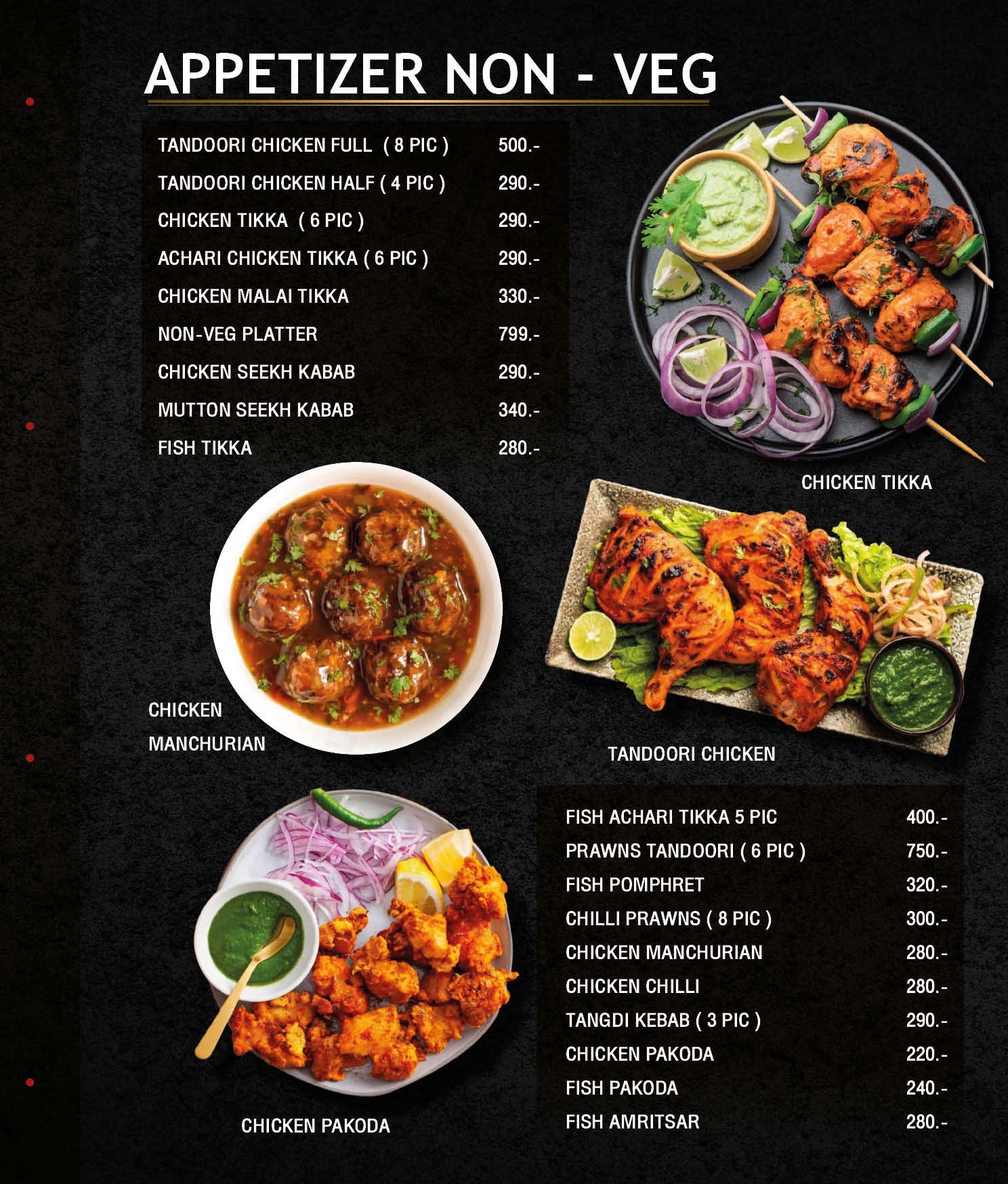 APPETIZER NON - VEG

TANDOORI CHICKEN FULL ( 8 PIC ) 500.-
TANDOORI CHICKEN HALF ( 4 PIC ) 290.-
CHICKEN TIKKA ( 6 PIC ) 290.-
ACHARI CHICKEN TIKKA ( 6 PIC ) 290.-
CHICKEN MALAI TIKKA 330.-
NON-VEG PLATTER 799.-
CHICKEN SEEKH KABAB 290.-
MUTTON SEEKH KABAB 340.-
FISH TIKKA 280.-

CHICKEN TIKKA

CHICKEN
MANCHURIAN

TANDOORI CHICKEN

FISH ACHARI TIKKA 5 PIC 400.-
PRAWNS TANDOORI ( 6 PIC ) 750.-
FISH POMPHRET 320.-
CHILLI PRAWNS ( 8 PIC ) 300.-
CHICKEN MANCHURIAN 280.-
CHICKEN CHILLI 280.-
TANGDI KEBAB ( 3 PIC ) 290.-
CHICKEN PAKODA 220.-
FISH PAKODA 240.-
FISH AMRITSAR 280.-

CHICKEN PAKODA